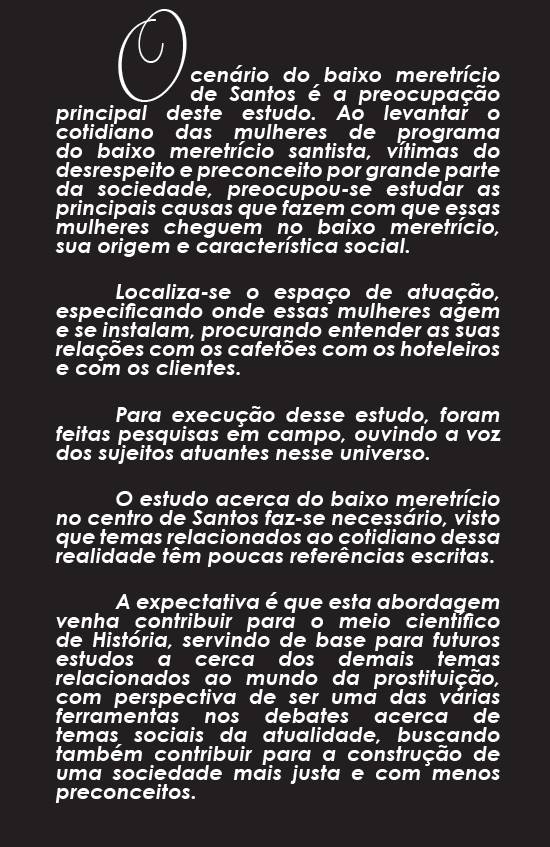 O cenário do baixo meretrício de Santos é a preocupação principal deste estudo. Ao levantar o cotidiano das mulheres de programa do baixo meretrício santista, vítimas do desrespeito e preconceito por grande parte da sociedade, preocupou-se estudar as principais causas que fazem com que essas mulheres cheguem no baixo meretrício, sua origem e característica social.

Localiza-se o espaço de atuação, especificando onde essas mulheres agem e se instalam, procurando entender as suas relações com os cafetões com os hoteleiros e com os clientes.

Para execução desse estudo, foram feitas pesquisas em campo, ouvindo a voz dos sujeitos atuantes nesse universo.

O estudo acerca do baixo meretrício no centro de Santos faz-se necessário, visto que temas relacionados ao cotidiano dessa realidade têm poucas referências escritas.

A expectativa é que esta abordagem venha contribuir para o meio científico de História, servindo de base para futuros estudos a cerca dos demais temas relacionados ao mundo da prostituição, com perspectiva de ser uma das várias ferramentas nos debates acerca de temas sociais da atualidade, buscando também contribuir para a construção de uma sociedade mais justa e com menos preconceitos.